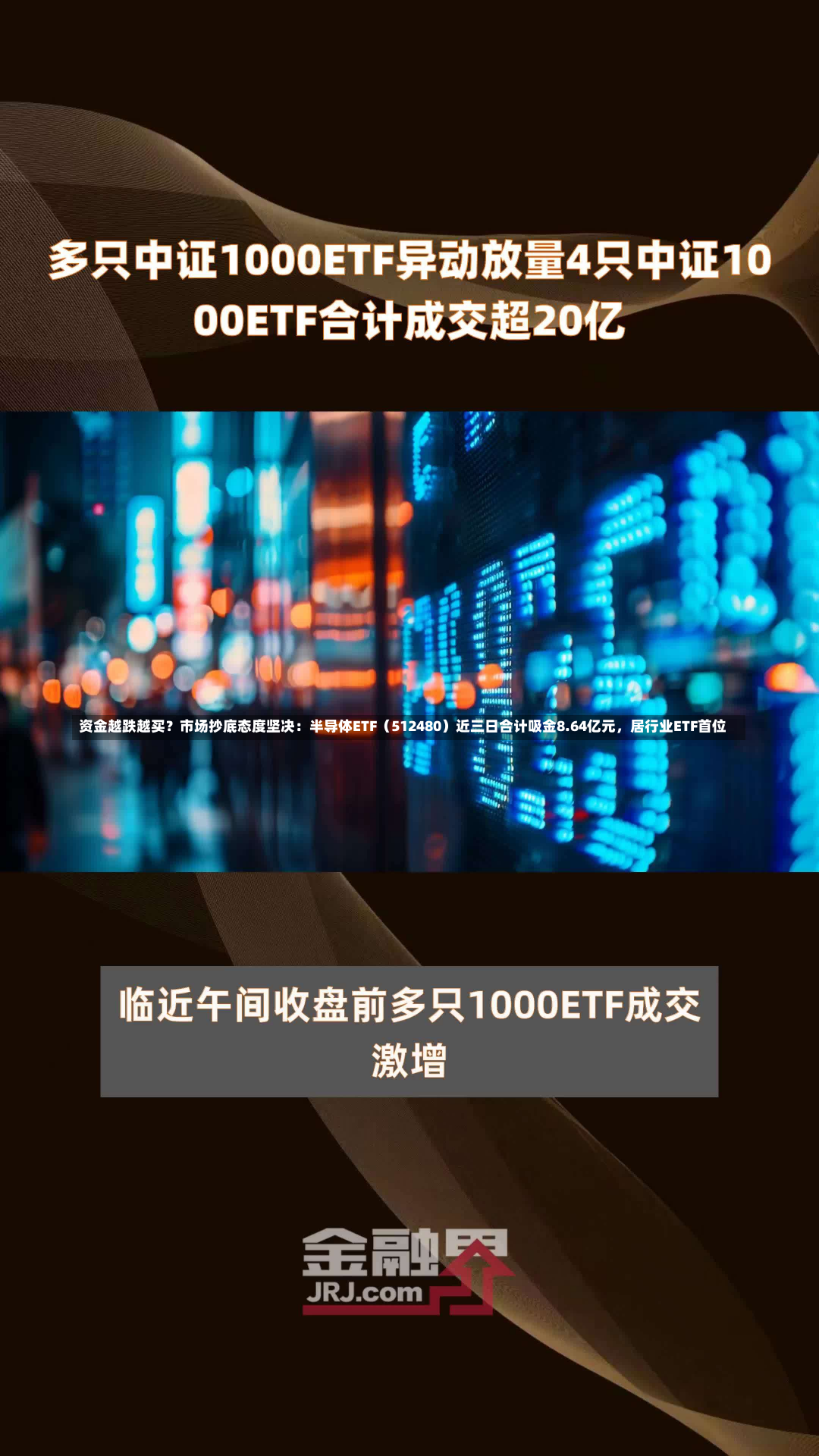 多只中证1000ETF异动放量4只中证1000ETF合计成交超20亿

资金越跌越买？市场抄底态度坚决：半导体ETF（512480）近三日合计吸金8.64亿元，居行业ETF首位

临近午间收盘前多只1000ETF成交激增

金融界
JRJ.com